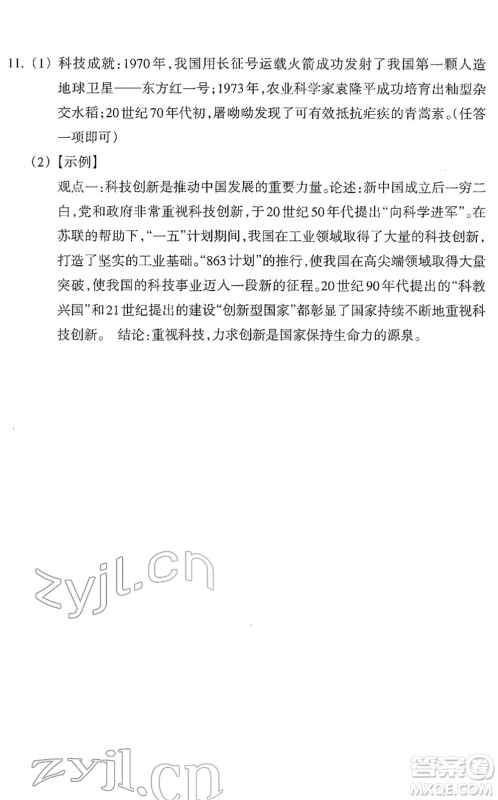 11.（1）科技成就：1970年，我国用长征号运载火箭成功发射了我国第一颗人造地球卫星——东方红一号；1973年，农业科学家袁隆平成功培育出籼型杂交水稻；20世纪70年代初，屠呦呦发现了可有效抵抗疟疾的青蒿素。（任答一项即可）

（2）【示例】

观点一：科技创新是推动中国发展的重要力量。论述：新中国成立后一穷二白，党和政府非常重视科技创新，于20世纪50年代提出“向科学进军”。在苏联的帮助下，“一五”计划期间，我国在工业领域取得了大量的科技创新，打造了坚实的工业基础。“863计划”的推行，使我国在高尖端领域取得大量突破，使我国的科技事业迈入一段新的征程。20世纪90年代提出的“科教兴国”和21世纪提出的建设“创新型国家”都彰显了国家持续不断地重视科技创新。 结论：重视科技，力求创新是国家保持生命力的源泉。

zyjl.cn

zyjl.cn

答案圈 MXQE.COM